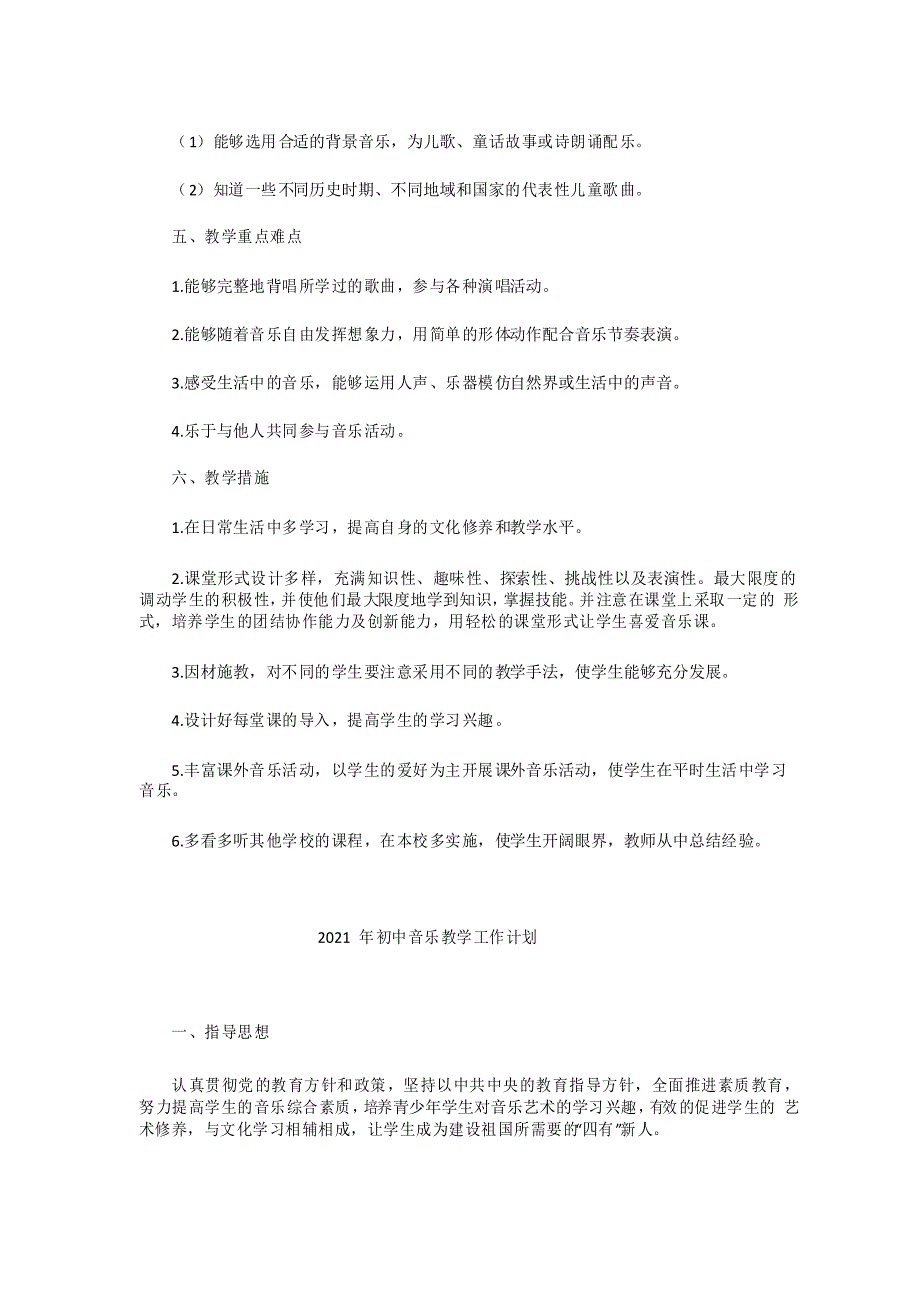 （1）能够选用合适的背景音乐，为儿歌、童话故事或诗朗诵配乐。

（2）知道一些不同历史时期、不同地域和国家的代表性儿童歌曲。

五、教学重点难点

1.能够完整地背唱所学过的歌曲，参与各种演唱活动。

2.能够随着音乐自由发挥想象力，用简单的形体动作配合音乐节奏表演。

3.感受生活中的音乐，能够运用人声、乐器模仿自然界或生活中的声音。

4.乐于与他人共同参与音乐活动。

六、教学措施

1.在日常生活中多学习，提高自身的文化修养和教学水平。

2.课堂形式设计多样，充满知识性、趣味性、探索性、挑战性以及表演性。最大限度的调动学生的积极性，并使他们最大限度地学到知识，掌握技能。并注意在课堂上采取一定的 形式，培养学生的团结协作能力及创新能力，用轻松的课堂形式让学生喜爱音乐课。

3.因材施教，对不同的学生要注意采用不同的教学手法，使学生能够充分发展。

4.设计好每堂课的导入，提高学生的学习兴趣。

5.丰富课外音乐活动，以学生的爱好为主开展课外音乐活动，使学生在平时生活中学习音乐。

6.多看多听其他学校的课程，在本校多实施，使学生开阔眼界，教师从中总结经验。

2021 年初中音乐教学工作计划

一、指导思想

认真贯彻党的教育方针和政策，坚持以中共中央的教育指导方针，全面推进素质教育，努力提高学生的音乐综合素质，培养青少年学生对音乐艺术的学习兴趣，有效的促进学生的 艺术修养，与文化学习相辅相成，让学生成为建设祖国所需要的“四有”新人。